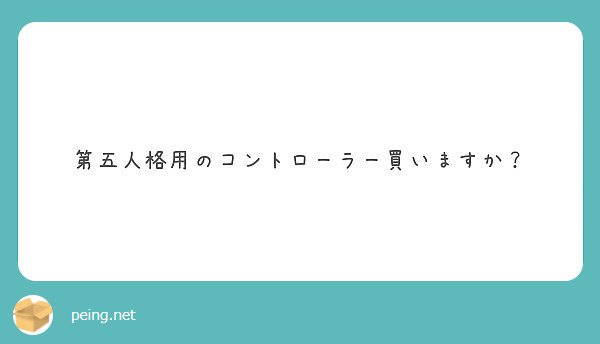 第五人格用のコントローラー買いますか？

peing.net